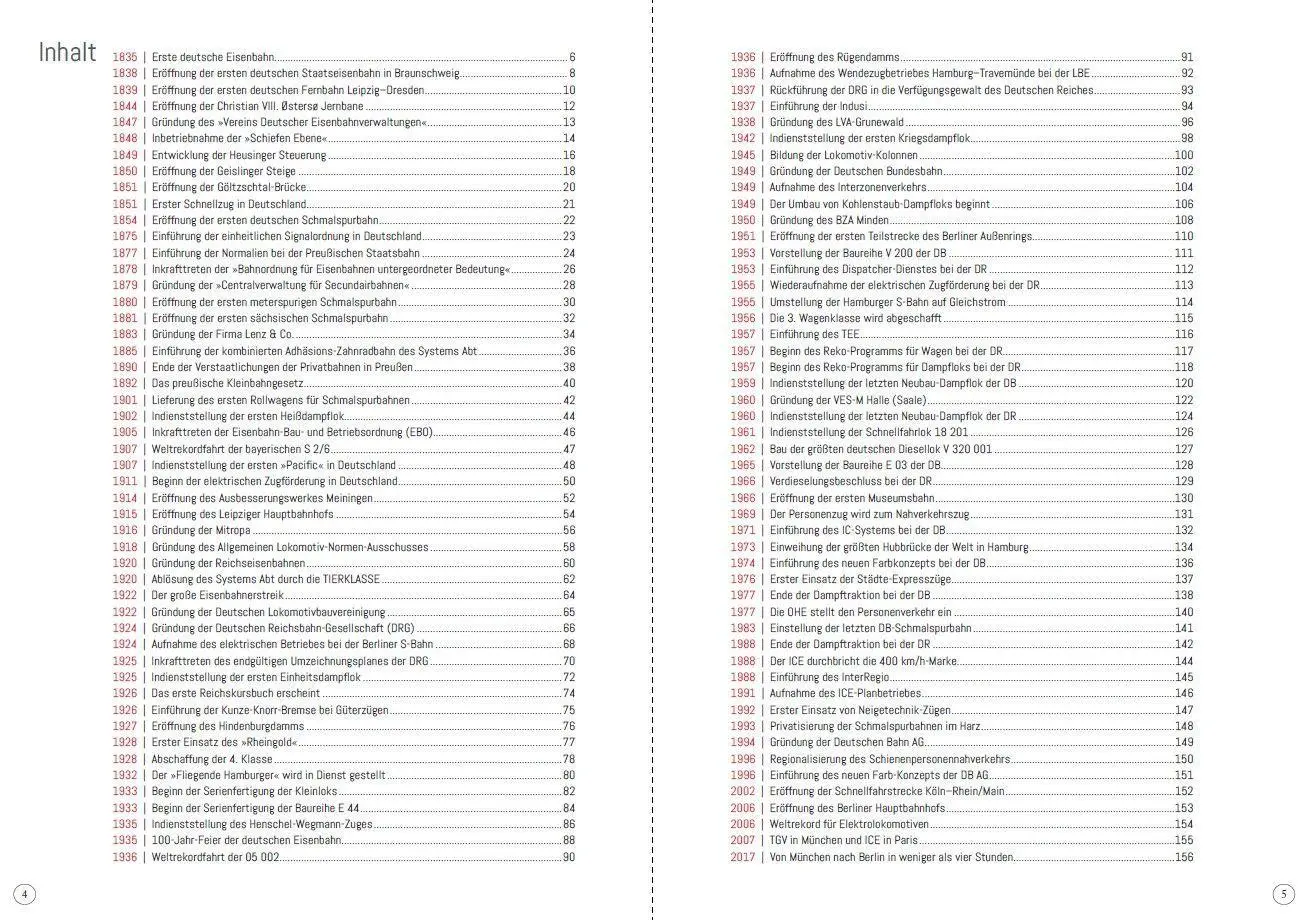 Inhalt

1835 | Erste deutsche Eisenbahn 6
1838 | Eröffnung der ersten deutschen Staatseisenbahn in Braunschweig 8
1839 | Eröffnung der ersten deutschen Fernbahn Leipzig–Dresden 10
1844 | Eröffnung der Christian VIII. Østersø Jernbane 12
1847 | Gründung des »Vereins Deutscher Eisenbahnverwaltungen« 13
1848 | Inbetriebnahme der »Schiefen Ebene« 14
1849 | Entwicklung der Heusinger Steuerung 16
1850 | Eröffnung der Geislinger Steige 18
1851 | Eröffnung der Göltzschtal-Brücke 20
1851 | Erster Schnellzug in Deutschland 21
1854 | Eröffnung der ersten deutschen Schmalspurbahn 22
1875 | Einführung der einheitlichen Signalordnung in Deutschland 23
1877 | Einführung der Normalien bei der Preußischen Staatsbahn 24
1878 | Inkrafttreten der »Bahnordnung für Eisenbahnen untergeordneter Bedeutung« 26
1879 | Gründung der »Centralverwaltung für Secundairbahnen« 28
1880 | Eröffnung der ersten meterspurigen Schmalspurbahn 30
1881 | Eröffnung der ersten sächsischen Schmalspurbahn 32
1883 | Gründung der Firma Lenz & Co. 34
1885 | Einführung der kombinierten Adhäsions-Zahnradbahn des Systems Abt 36
1890 | Ende der Verstaatlichungen der Privatbahnen in Preußen 38
1892 | Das preußische Kleinbahngesetz 40
1901 | Lieferung des ersten Rollwagens für Schmalspurbahnen 42
1902 | Indienststellung der ersten Heißdampflok 44
1905 | Inkrafttreten der Eisenbahn-Bau- und Betriebsordnung (EBO) 46
1907 | Weltrekordfahrt der bayerischen S 2/6 47
1907 | Indienststellung der ersten »Pacific« in Deutschland 48
1911 | Beginn der elektrischen Zugförderung in Deutschland 50
1914 | Eröffnung des Ausbesserungswerkes Meiningen 52
1915 | Eröffnung des Leipziger Hauptbahnhofs 54
1916 | Gründung der Mitropa 56
1918 | Gründung des Allgemeinen Lokomotiv-Normen-Ausschusses 58
1920 | Gründung der Reichseisenbahnen 60
1920 | Ablösung des Systems Abt durch die TIERKLASSE 62
1922 | Der große Eisenbahnerstreik 64
1922 | Gründung der Deutschen Lokomotivbauvereinigung 65
1924 | Gründung der Deutschen Reichsbahn-Gesellschaft (DRG) 66
1924 | Aufnahme des elektrischen Betriebes bei der Berliner S-Bahn 68
1925 | Inkrafttreten des endgültigen Umzeichnungsplanes der DRG 70
1925 | Indienststellung der ersten Einheitsdampflok 72
1926 | Das erste Reichskursbuch erscheint 74
1926 | Einführung der Kunze-Knorr-Bremse bei Güterzügen 75
1927 | Eröffnung des Hindenburgdamms 76
1928 | Erster Einsatz des »Rheingold« 77
1928 | Abschaffung der 4. Klasse 78
1932 | Der »Fliegende Hamburger« wird in Dienst gestellt 80
1933 | Beginn der Serienfertigung der Kleinloks 82
1933 | Beginn der Serienfertigung der Baureihe E 44 84
1935 | Indienststellung des Henschel-Wegmann-Zuges 86
1935 | 100-Jahr-Feier der deutschen Eisenbahn 88
1936 | Weltrekordfahrt der 05 002 90

4

1936 | Eröffnung des Rügendamms 91
1936 | Aufnahme des Wendezugbetriebes Hamburg–Travemünde bei der LBE 92
1937 | Rückführung der DRG in die Verfügungsgewalt des Deutschen Reiches 93
1937 | Einführung der Indusi 94
1938 | Gründung des LVA-Grunewald 96
1942 | Indienststellung der ersten Kriegsdampflok 98
1945 | Bildung der Lokomotiv-Kolonnen 100
1949 | Gründung der Deutschen Bundesbahn 102
1949 | Aufnahme des Interzonenverkehrs 104
1949 | Der Umbau von Kohlenstaub-Dampfloks beginnt 106
1950 | Gründung des BZA Minden 108
1951 | Eröffnung der ersten Teilstrecke des Berliner Außenrings 110
1953 | Vorstellung der Baureihe V 200 der DB 111
1953 | Einführung des Dispatcher-Dienstes bei der DR 112
1955 | Wiederaufnahme der elektrischen Zugförderung bei der DR 113
1955 | Umstellung der Hamburger S-Bahn auf Gleichstrom 114
1956 | Die 3. Wagenklasse wird abgeschafft 115
1957 | Einführung des TEE 116
1957 | Beginn des Reko-Programms für Wagen bei der DR 117
1957 | Beginn des Reko-Programms für Dampfloks bei der DR 118
1959 | Indienststellung der letzten Neubau-Dampflok der DB 120
1960 | Gründung der VES-M Halle (Saale) 122
1960 | Indienststellung der letzten Neubau-Dampflok der DR 124
1961 | Indienststellung der Schnellfahrlok 18 201 126
1962 | Bau der größten deutschen Diesellok V 320 001 127
1965 | Vorstellung der Baureihe E 03 der DB 128
1966 | Verdieselungsbeschluss bei der DR 129
1966 | Eröffnung der ersten Museumsbahn 130
1969 | Der Personenzug wird zum Nahverkehrszug 131
1971 | Einführung des IC-Systems bei der DB 132
1973 | Einweihung der größten Hubbrücke der Welt in Hamburg 134
1974 | Einführung des neuen Farbkonzepts bei der DB 136
1976 | Erster Einsatz der Städte-Expresszüge 137
1977 | Ende der Dampftraktion bei der DB 138
1977 | Die OHE stellt den Personenverkehr ein 140
1983 | Einstellung der letzten DB-Schmalspurbahn 141
1988 | Ende der Dampftraktion bei der DR 142
1988 | Der ICE durchbricht die 400 km/h-Marke 144
1988 | Einführung des InterRegio 145
1991 | Aufnahme des ICE-Planbetriebes 146
1992 | Erster Einsatz von Neigetechnik-Zügen 147
1993 | Privatisierung der Schmalspurbahnen im Harz 148
1994 | Gründung der Deutschen Bahn AG 149
1996 | Regionalisierung des Schienenpersonennahverkehrs 150
1996 | Einführung des neuen Farb-Konzepts der DB AG 151
2002 | Eröffnung der Schnellfahrstrecke Köln–Rhein/Main 152
2006 | Eröffnung des Berliner Hauptbahnhofs 153
2006 | Weltrekord für Elektrolokomotiven 154
2007 | TGV in München und ICE in Paris 155
2017 | Von München nach Berlin in weniger als vier Stunden 156

5